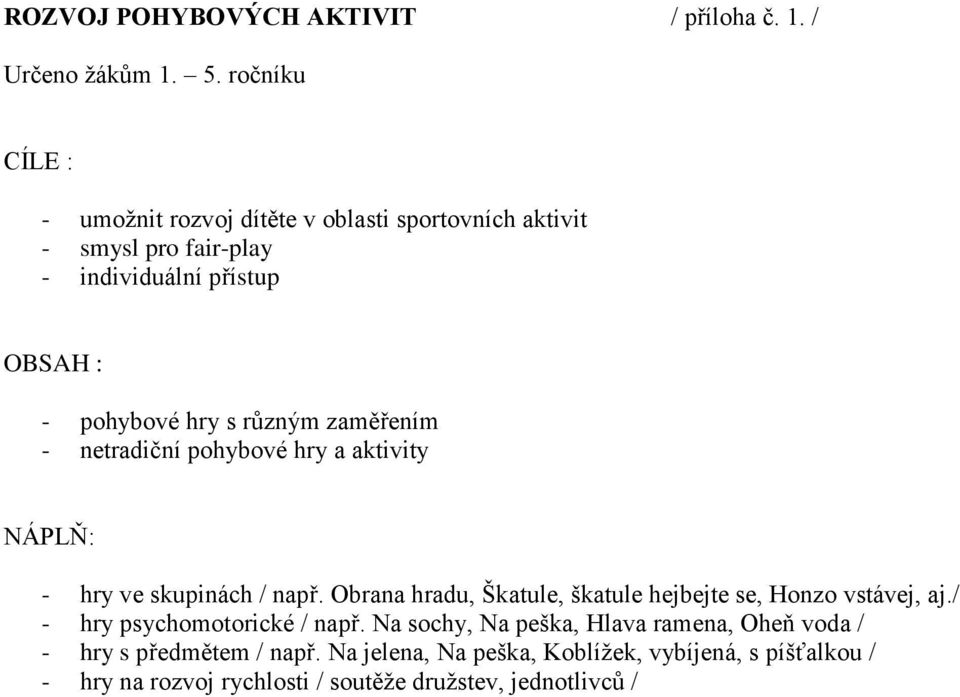 ROZVOJ POHYBOVÝCH AKTIVIT / příloha č. 1. /

Určeno žákům 1. – 5. ročníku

CÍLE :

- umožnit rozvoj dítěte v oblasti sportovních aktivit
- smysl pro fair-play
- individuální přístup

OBSAH :

- pohybové hry s různým zaměřením
- netradiční pohybové hry a aktivity

NÁPLŇ:

- hry ve skupinách / např. Obrana hradu, Škatule, škatule hejbejte se, Honzo vstávej, aj./
- hry psychomotorické / např. Na sochy, Na peška, Hlava ramena, Oheň voda /
- hry s předmětem / např. Na jelena, Na peška, Koblížek, vybíjená, s píšťalkou /
- hry na rozvoj rychlosti / soutěže družstev, jednotlivců /